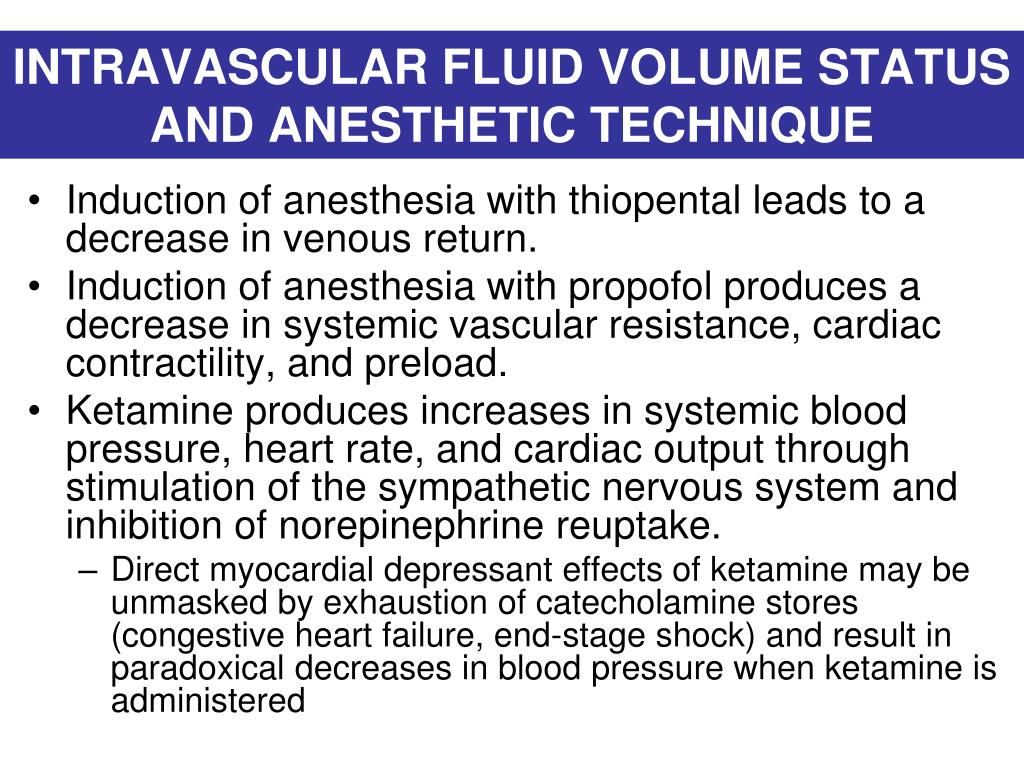 INTRAVASCULAR FLUID VOLUME STATUS AND ANESTHETIC TECHNIQUE

• Induction of anesthesia with thiopental leads to a decrease in venous return.
• Induction of anesthesia with propofol produces a decrease in systemic vascular resistance, cardiac contractility, and preload.
• Ketamine produces increases in systemic blood pressure, heart rate, and cardiac output through stimulation of the sympathetic nervous system and inhibition of norepinephrine reuptake.
– Direct myocardial depressant effects of ketamine may be unmasked by exhaustion of catecholamine stores (congestive heart failure, end-stage shock) and result in paradoxical decreases in blood pressure when ketamine is administered